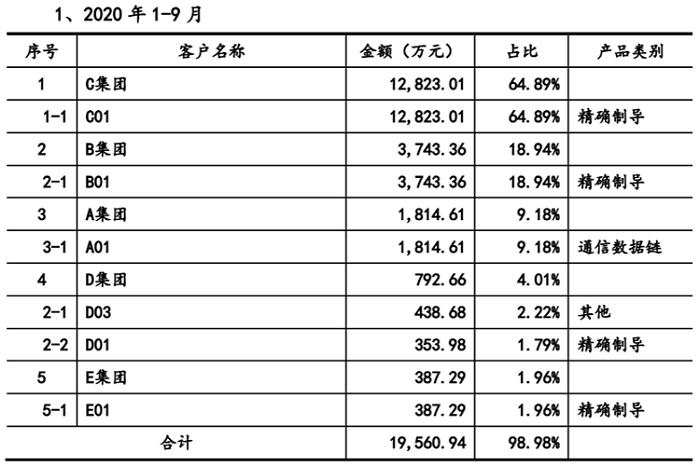 1、2020 年 1-9 月

| 序号 | 客户名称 | 金额（万元） | 占比 | 产品类别 |
|---|---|---|---|---|
| 1 | C集团 | 12,823.01 | 64.89% | |
| 1-1 | C01 | 12,823.01 | 64.89% | 精确制导 |
| 2 | B集团 | 3,743.36 | 18.94% | |
| 2-1 | B01 | 3,743.36 | 18.94% | 精确制导 |
| 3 | A集团 | 1,814.61 | 9.18% | |
| 3-1 | A01 | 1,814.61 | 9.18% | 通信数据链 |
| 4 | D集团 | 792.66 | 4.01% | |
| 2-1 | D03 | 438.68 | 2.22% | 其他 |
| 2-2 | D01 | 353.98 | 1.79% | 精确制导 |
| 5 | E集团 | 387.29 | 1.96% | |
| 5-1 | E01 | 387.29 | 1.96% | 精确制导 |
| 合计 | | 19,560.94 | 98.98% | |